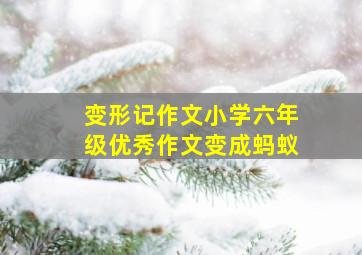 变形记作文小学六年级优秀作文变成蚂蚁